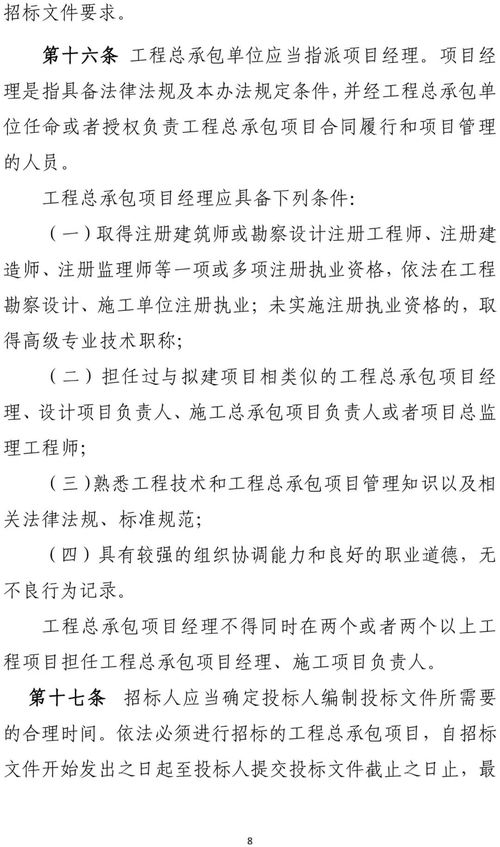 招标文件要求。

第十六条 工程总承包单位应当指派项目经理。项目经理是指具备法律法规及本办法规定条件，并经工程总承包单位任命或者授权负责工程总承包项目合同履行和项目管理的人员。

工程总承包项目经理应具备下列条件：

（一）取得注册建筑师或勘察设计注册工程师、注册建造师、注册监理师等一项或多项注册执业资格，依法在工程勘察设计、施工单位注册执业；未实施注册执业资格的，取得高级专业技术职称；

（二）担任过与拟建项目相类似的工程总承包项目经理、设计项目负责人、施工总承包项目负责人或者项目总监理工程师；

（三）熟悉工程技术和工程总承包项目管理知识以及相关法律法规、标准规范；

（四）具有较强的组织协调能力和良好的职业道德，无不良行为记录。

工程总承包项目经理不得同时在两个或者两个以上工程项目担任工程总承包项目经理、施工项目负责人。

第十七条 招标人应当确定投标人编制投标文件所需要的合理时间。依法必须进行招标的工程总承包项目，自招标文件开始发出之日起至投标人提交投标文件截止之日止，最

8